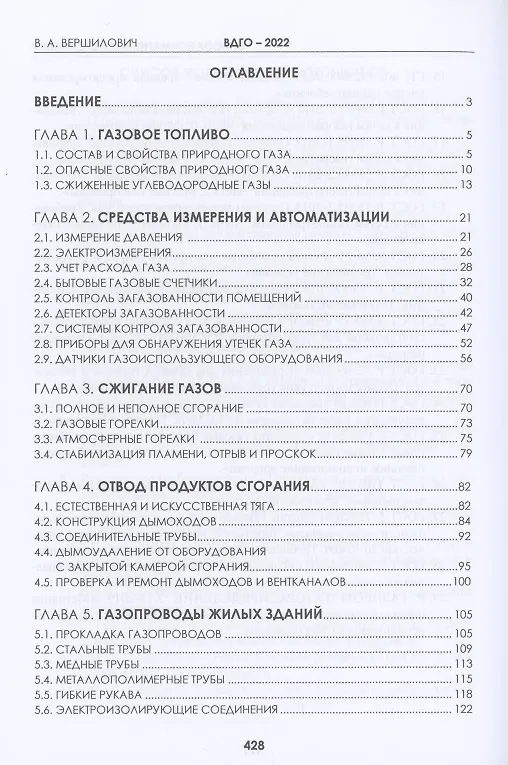 В. А. ВЕРШИЛОВИЧ ВДГО – 2022

ОГЛАВЛЕНИЕ

ВВЕДЕНИЕ 3

ГЛАВА 1. ГАЗОВОЕ ТОПЛИВО 5
1.1. СОСТАВ И СВОЙСТВА ПРИРОДНОГО ГАЗА 5
1.2. ОПАСНЫЕ СВОЙСТВА ПРИРОДНОГО ГАЗА 10
1.3. СЖИЖЕННЫЕ УГЛЕВОДОРОДНЫЕ ГАЗЫ 13

ГЛАВА 2. СРЕДСТВА ИЗМЕРЕНИЯ И АВТОМАТИЗАЦИИ 21
2.1. ИЗМЕРЕНИЕ ДАВЛЕНИЯ 21
2.2. ЭЛЕКТРОИЗМЕРЕНИЯ 26
2.3. УЧЕТ РАСХОДА ГАЗА 28
2.4. БЫТОВЫЕ ГАЗОВЫЕ СЧЕТЧИКИ 32
2.5. КОНТРОЛЬ ЗАГАЗОВАННОСТИ ПОМЕЩЕНИЙ 40
2.6. ДЕТЕКТОРЫ ЗАГАЗОВАННОСТИ 42
2.7. СИСТЕМЫ КОНТРОЛЯ ЗАГАЗОВАННОСТИ 47
2.8. ПРИБОРЫ ДЛЯ ОБНАРУЖЕНИЯ УТЕЧЕК ГАЗА 52
2.9. ДАТЧИКИ ГАЗОИСПОЛЬЗУЮЩЕГО ОБОРУДОВАНИЯ 56

ГЛАВА 3. СЖИГАНИЕ ГАЗОВ 70
3.1. ПОЛНОЕ И НЕПОЛНОЕ СГОРАНИЕ 70
3.2. ГАЗОВЫЕ ГОРЕЛКИ 73
3.3. АТМОСФЕРНЫЕ ГОРЕЛКИ 75
3.4. СТАБИЛИЗАЦИЯ ПЛАМЕНИ, ОТРЫВ И ПРОСКОК 79

ГЛАВА 4. ОТВОД ПРОДУКТОВ СГОРАНИЯ 82
4.1. ЕСТЕСТВЕННАЯ И ИСКУССТВЕННАЯ ТЯГА 82
4.2. КОНСТРУКЦИЯ ДЫМОХОДОВ 84
4.3. СОЕДИНИТЕЛЬНЫЕ ТРУБЫ 92
4.4. ДЫМОУДАЛЕНИЕ ОТ ОБОРУДОВАНИЯ С ЗАКРЫТОЙ КАМЕРОЙ СГОРАНИЯ 95
4.5. ПРОВЕРКА И РЕМОНТ ДЫМОХОДОВ И ВЕНТКАНАЛОВ 100

ГЛАВА 5. ГАЗОПРОВОДЫ ЖИЛЫХ ЗДАНИЙ 105
5.1. ПРОКЛАДКА ГАЗОПРОВОДОВ 105
5.2. СТАЛЬНЫЕ ТРУБЫ 109
5.3. МЕДНЫЕ ТРУБЫ 113
5.4. МЕТАЛЛОПОЛИМЕРНЫЕ ТРУБЫ 115
5.5. ГИБКИЕ РУКАВА 118
5.6. ЭЛЕКТРОИЗОЛИРУЮЩИЕ СОЕДИНЕНИЯ 122

428